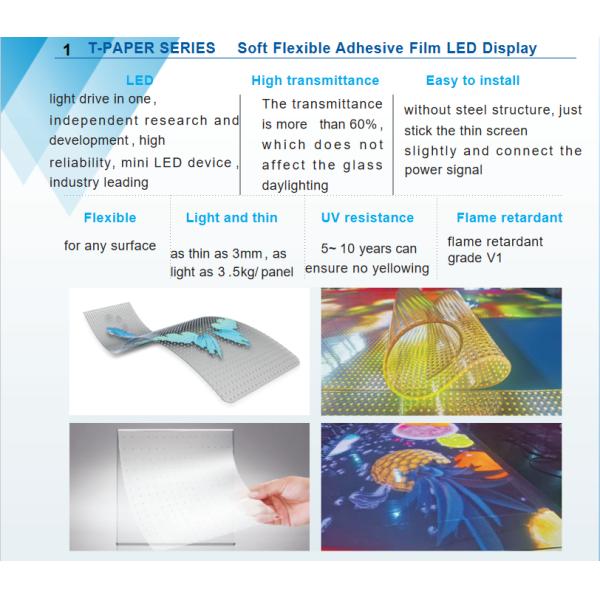 1 T-PAPER SERIES Soft Flexible Adhesive Film LED Display

LED
light drive in one, independent research and development, high reliability, mini LED device, industry leading

High transmittance
The transmittance is more than 60%, which does not affect the glass daylighting

Easy to install
without steel structure, just stick the thin screen slightly and connect the power signal

Flexible
for any surface

Light and thin
as thin as 3mm, as light as 3 .5kg/ panel

UV resistance
5~ 10 years can ensure no yellowing

Flame retardant
flame retardant grade V1